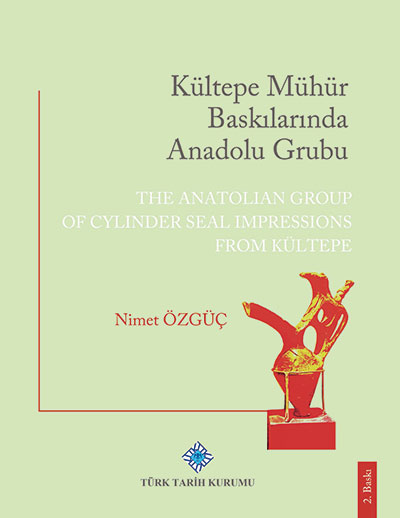 Kültepe Mühür Baskılarında Anadolu Grubu

THE ANATOLIAN GROUP OF CYLINDER SEAL IMPRESSIONS FROM KÜLTEPE

Nimet ÖZGÜÇ

TÜRK TARİH KURUMU

2. Baskı